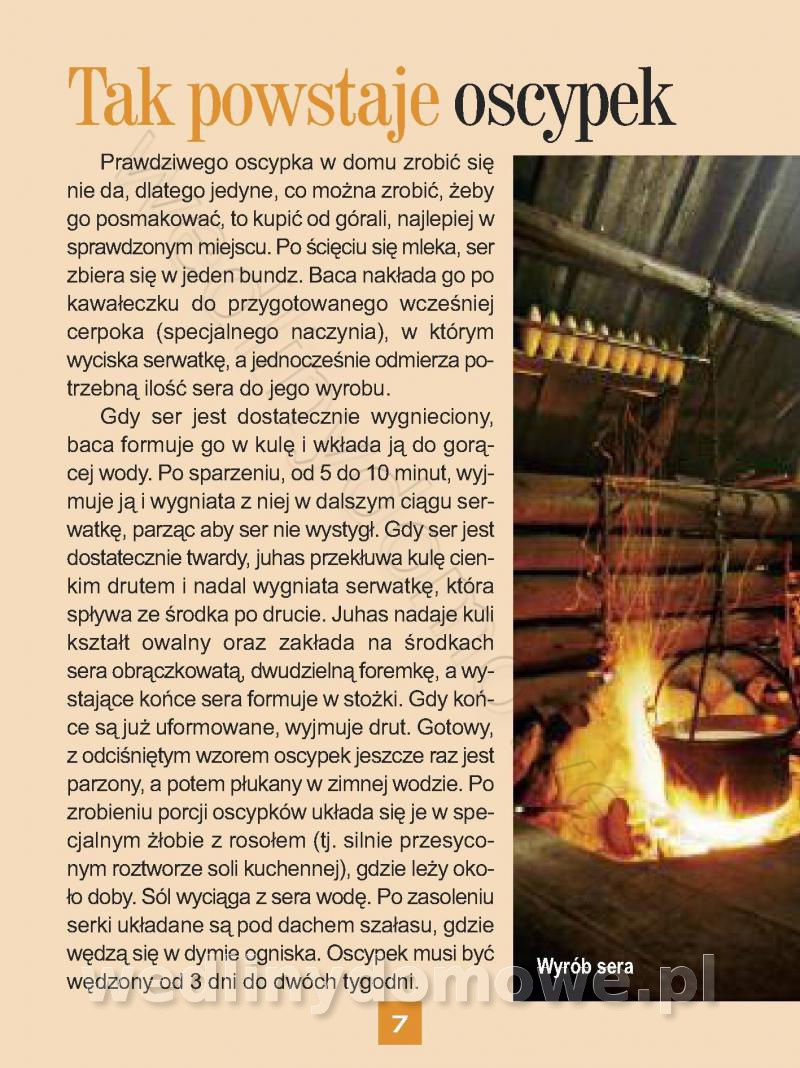 Tak powstaje oscypek

Prawdziwego oscypka w domu zrobić się nie da, dlatego jedyne, co można zrobić, żeby go posmakować, to kupić od górali, najlepiej w sprawdzonym miejscu. Po ścięciu się mleka, ser zbiera się w jeden bundz. Baca nakłada go po kawałeczku do przygotowanego wcześniej cerpoka (specjalnego naczynia), w którym wyciska serwatkę, a jednocześnie odmierza potrzebną ilość sera do jego wyrobu.

Gdy ser jest dostatecznie wygnieciony, baca formuje go w kulę i wkłada ją do gorącej wody. Po sparzeniu, od 5 do 10 minut, wyjmuje ją i wygniata z niej w dalszym ciągu serwatkę, parząc aby ser nie wystygł. Gdy ser jest dostatecznie twardy, juhas przekłuwa kulę cienkim drutem i nadal wygniata serwatkę, która spływa ze środka po drucie. Juhas nadaje kuli kształt owalny oraz zakłada na środkach sera obrączkowatą, dwudzielną foremkę, a wystające końce sera formuje w stożki. Gdy końce są już uformowane, wyjmuje drut. Gotowy, z odciśniętym wzorem oscypek jeszcze raz jest parzony, a potem płukany w zimnej wodzie. Po zrobieniu porcji oscypków układa się je w specjalnym żłobie z rosołem (tj. silnie przesyconym roztworze soli kuchennej), gdzie leży około doby. Sól wyciąga z sera wodę. Po zasoleniu serki układane są pod dachem szałasu, gdzie wędzą się w dymie ogniska. Oscypek musi być wędzony od 3 dni do dwóch tygodni.

Wyrób sera

wedlinydomowe.pl

7